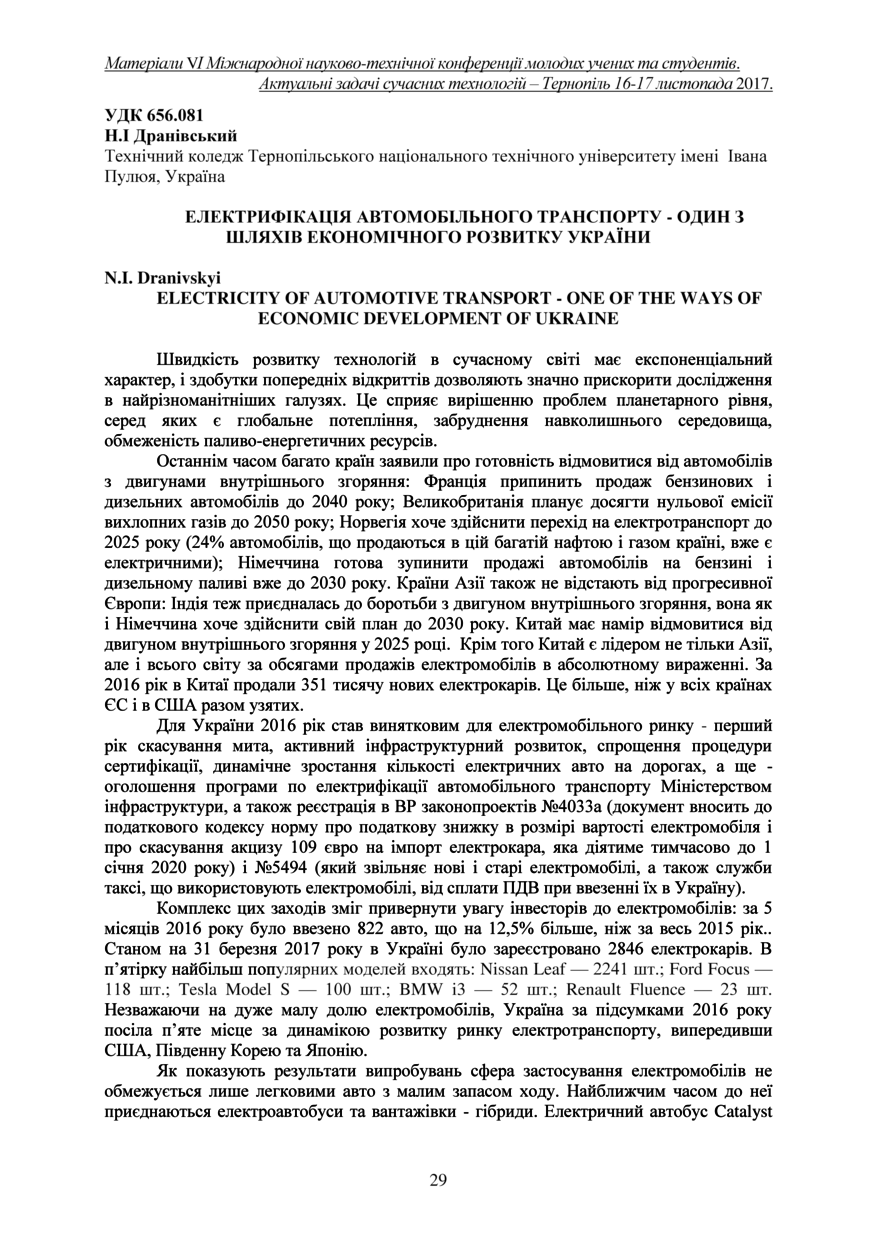 Матеріали VI Міжнародної науково-технічної конференції молодих учених та студентів. Актуальні задачі сучасних технологій – Тернопіль 16-17 листопада 2017.

УДК 656.081
Н.І Дранівський
Технічний коледж Тернопільського національного технічного університету імені Івана Пулюя, Україна

ЕЛЕКТРИФІКАЦІЯ АВТОМОБІЛЬНОГО ТРАНСПОРТУ - ОДИН З ШЛЯХІВ ЕКОНОМІЧНОГО РОЗВИТКУ УКРАЇНИ

N.I. Dranivskyi
ELECTRICITY OF AUTOMOTIVE TRANSPORT - ONE OF THE WAYS OF ECONOMIC DEVELOPMENT OF UKRAINE

Швидкість розвитку технологій в сучасному світі має експоненціальний характер, і здобутки попередніх відкриттів дозволяють значно прискорити дослідження в найрізноманітніших галузях. Це сприяє вирішенню проблем планетарного рівня, серед яких є глобальне потепління, забруднення навколишнього середовища, обмеженість паливо-енергетичних ресурсів.

Останнім часом багато країн заявили про готовність відмовитися від автомобілів з двигунами внутрішнього згоряння: Франція припинить продаж бензинових і дизельних автомобілів до 2040 року; Великобританія планує досягти нульової емісії вихлопних газів до 2050 року; Норвегія хоче здійснити перехід на електротранспорт до 2025 року (24% автомобілів, що продаються в цій багатій нафтою і газом країні, вже є електричними); Німеччина готова зупинити продажі автомобілів на бензині і дизельному паливі вже до 2030 року. Країни Азії також не відстають від прогресивної Європи: Індія теж приєдналась до боротьби з двигуном внутрішнього згоряння, вона як і Німеччина хоче здійснити свій план до 2030 року. Китай має намір відмовитися від двигуном внутрішнього згоряння у 2025 році. Крім того Китай є лідером не тільки Азії, але і всього світу за обсягами продажів електромобілів в абсолютному вираженні. За 2016 рік в Китаї продали 351 тисячу нових електрокарів. Це більше, ніж у всіх країнах ЄС і в США разом узятих.

Для України 2016 рік став винятковим для електромобільного ринку - перший рік скасування мита, активний інфраструктурний розвиток, спрощення процедури сертифікації, динамічне зростання кількості електричних авто на дорогах, а ще - оголошення програми по електрифікації автомобільного транспорту Міністерством інфраструктури, а також реєстрація в ВР законопроектів №4033а (документ вносить до податкового кодексу норму про податкову знижку в розмірі вартості електромобіля і про скасування акцизу 109 євро на імпорт електрокара, яка діятиме тимчасово до 1 січня 2020 року) і №5494 (який звільняє нові і старі електромобілі, а також служби таксі, що використовують електромобілі, від сплати ПДВ при ввезенні їх в Україну).

Комплекс цих заходів зміг привернути увагу інвесторів до електромобілів: за 5 місяців 2016 року було ввезено 822 авто, що на 12,5% більше, ніж за весь 2015 рік.. Станом на 31 березня 2017 року в Україні було зареєстровано 2846 електрокарів. В п'ятірку найбільш популярних моделей входять: Nissan Leaf — 2241 шт.; Ford Focus — 118 шт.; Tesla Model S — 100 шт.; BMW i3 — 52 шт.; Renault Fluence — 23 шт. Незважаючи на дуже малу долю електромобілів, Україна за підсумками 2016 року посіла п'яте місце за динамікою розвитку ринку електротранспорту, випередивши США, Південну Корею та Японію.

Як показують результати випробувань сфера застосування електромобілів не обмежується лише легковими авто з малим запасом ходу. Найближчим часом до неї приєднаються електроавтобуси та вантажівки - гібриди. Електричний автобус Catalyst

29